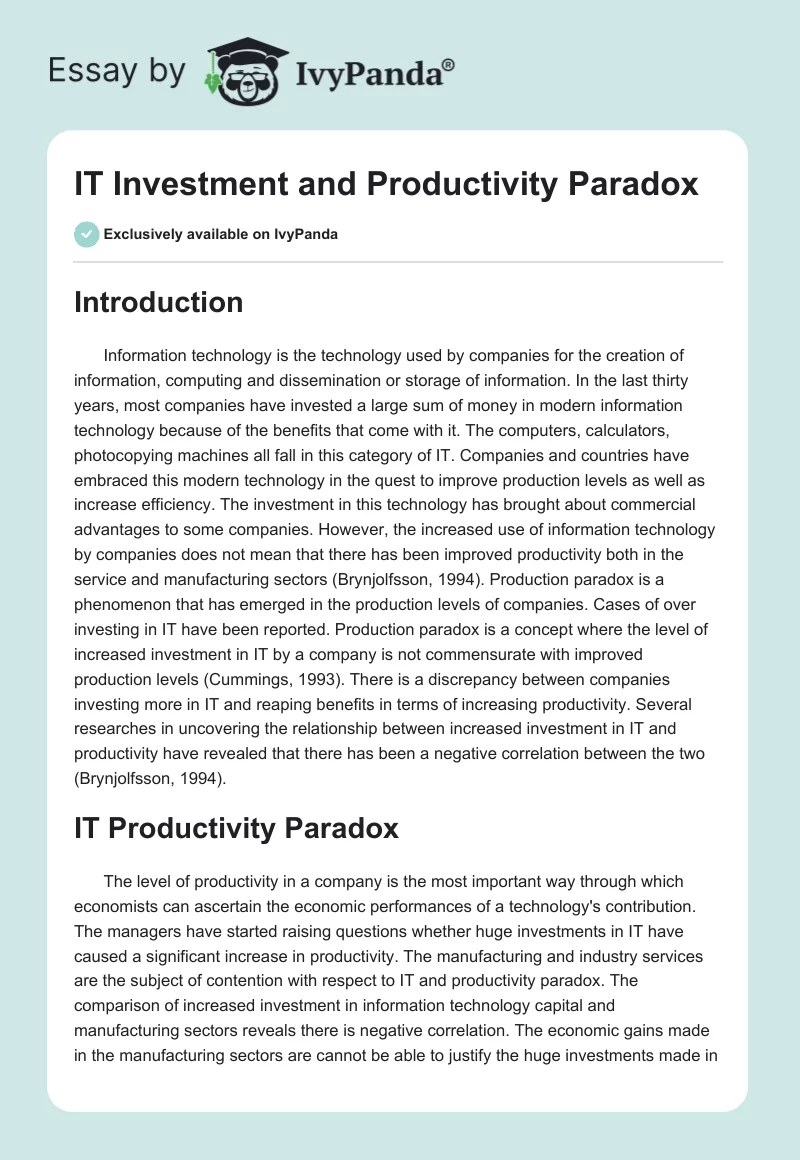 Essay by IvyPanda®

IT Investment and Productivity Paradox

Exclusively available on IvyPanda

Introduction

Information technology is the technology used by companies for the creation of information, computing and dissemination or storage of information. In the last thirty years, most companies have invested a large sum of money in modern information technology because of the benefits that come with it. The computers, calculators, photocopying machines all fall in this category of IT. Companies and countries have embraced this modern technology in the quest to improve production levels as well as increase efficiency. The investment in this technology has brought about commercial advantages to some companies. However, the increased use of information technology by companies does not mean that there has been improved productivity both in the service and manufacturing sectors (Brynjolfsson, 1994). Production paradox is a phenomenon that has emerged in the production levels of companies. Cases of over investing in IT have been reported. Production paradox is a concept where the level of increased investment in IT by a company is not commensurate with improved production levels (Cummings, 1993). There is a discrepancy between companies investing more in IT and reaping benefits in terms of increasing productivity. Several researches in uncovering the relationship between increased investment in IT and productivity have revealed that there has been a negative correlation between the two (Brynjolfsson, 1994).

IT Productivity Paradox

The level of productivity in a company is the most important way through which economists can ascertain the economic performances of a technology's contribution. The managers have started raising questions whether huge investments in IT have caused a significant increase in productivity. The manufacturing and industry services are the subject of contention with respect to IT and productivity paradox. The comparison of increased investment in information technology capital and manufacturing sectors reveals there is negative correlation. The economic gains made in the manufacturing sectors are cannot be able to justify the huge investments made in